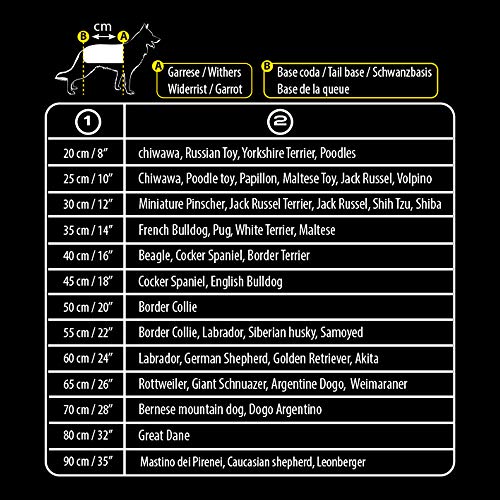 B cm A

A Garrese / Withers Widerrist / Garrot

B Base coda / Tail base / Schwanzbasis Base de la queue

| 1 | 2 |
|---|---|
| 20 cm / 8" | chiwawa, Russian Toy, Yorkshire Terrier, Poodles |
| 25 cm / 10" | Chiwawa, Poodle toy, Papillon, Maltese Toy, Jack Russel, Volpino |
| 30 cm / 12" | Miniature Pinscher, Jack Russel Terrier, Jack Russel, Shih Tzu, Shiba |
| 35 cm / 14" | French Bulldog, Pug, White Terrier, Maltese |
| 40 cm / 16" | Beagle, Cocker Spaniel, Border Terrier |
| 45 cm / 18" | Cocker Spaniel, English Bulldog |
| 50 cm / 20" | Border Collie |
| 55 cm / 22" | Border Collie, Labrador, Siberian husky, Samoyed |
| 60 cm / 24" | Labrador, German Shepherd, Golden Retriever, Akita |
| 65 cm / 26" | Rottweiler, Giant Schnuazer, Argentine Dogo, Weimaraner |
| 70 cm / 28" | Bernese mountain dog, Dogo Argentino |
| 80 cm / 32" | Great Dane |
| 90 cm / 35" | Mastino dei Pirenei, Caucasian shepherd, Leonberger |